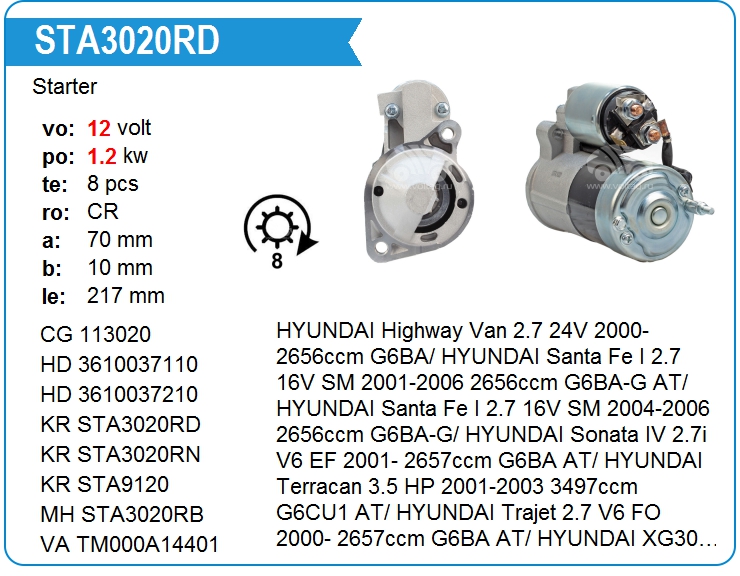 STA3020RD

Starter

vo: 12 volt
po: 1.2 kw
te: 8 pcs
ro: CR
a: 70 mm
b: 10 mm
le: 217 mm

8

CG 113020
HD 3610037110
HD 3610037210
KR STA3020RD
KR STA3020RN
KR STA9120
MH STA3020RB
VA TM000A14401

HYUNDAI Highway Van 2.7 24V 2000- 2656ccm G6BA/ HYUNDAI Santa Fe I 2.7 16V SM 2001-2006 2656ccm G6BA-G AT/ HYUNDAI Santa Fe I 2.7 16V SM 2004-2006 2656ccm G6BA-G/ HYUNDAI Sonata IV 2.7i V6 EF 2001- 2657ccm G6BA AT/ HYUNDAI Terracan 3.5 HP 2001-2003 3497ccm G6CU1 AT/ HYUNDAI Trajet 2.7 V6 FO 2000- 2657ccm G6BA AT/ HYUNDAI XG30...